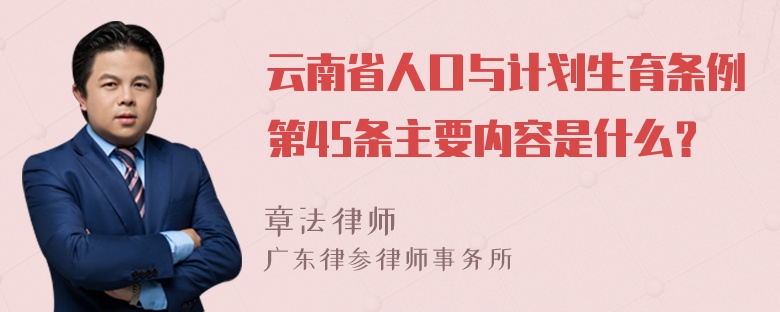 云南省人口与计划生育条例第45条主要内容是什么？

章法律师
广东律参律师事务所